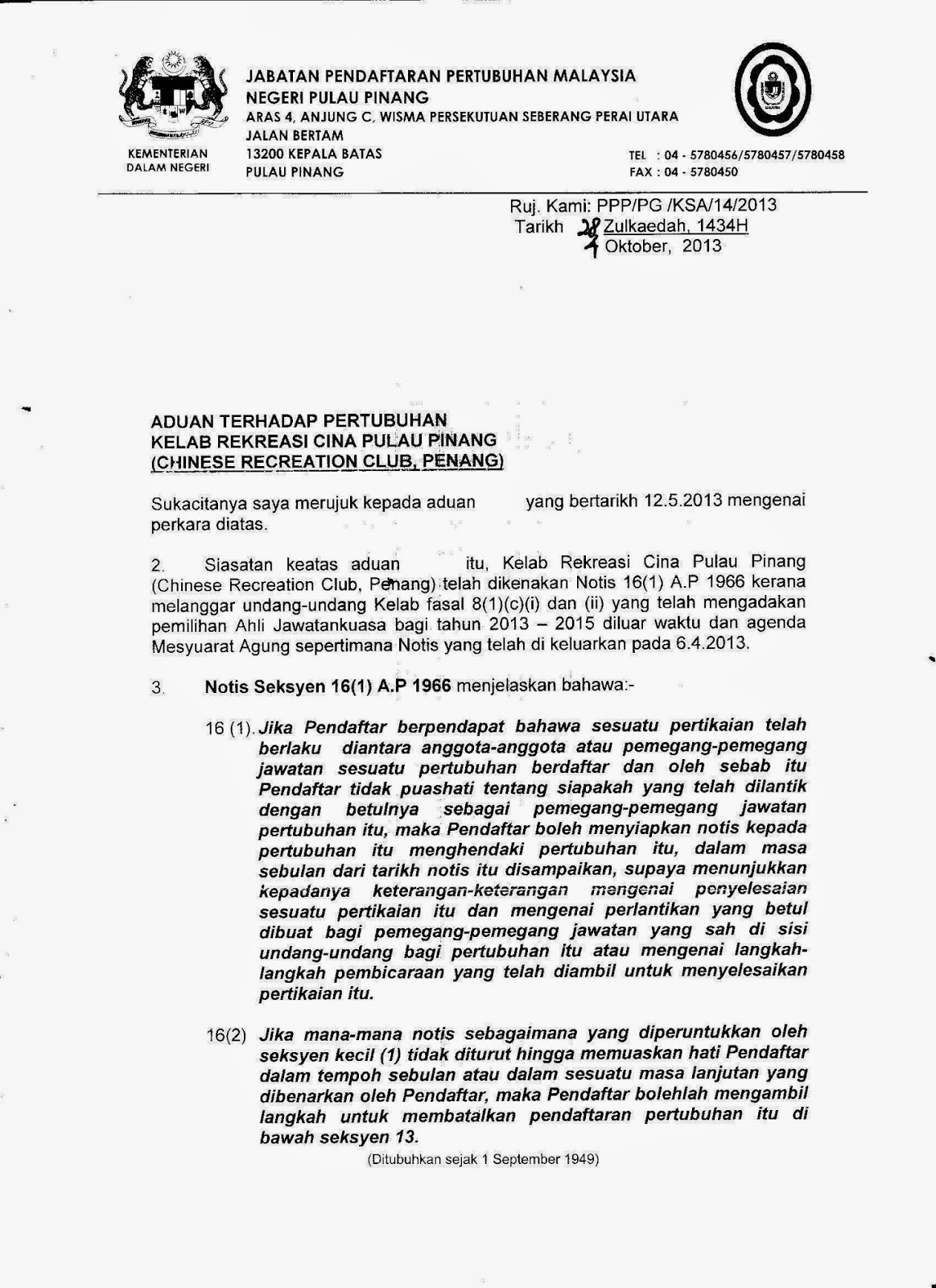 KEMENTERIAN DALAM NEGERI

JABATAN PENDAFTARAN PERTUBUHAN MALAYSIA
NEGERI PULAU PINANG
ARAS 4, ANJUNG C, WISMA PERSEKUTUAN SEBERANG PERAI UTARA
JALAN BERTAM
13200 KEPALA BATAS
PULAU PINANG

TEL : 04 - 5780456/5780457/5780458
FAX : 04 - 5780450

Ruj. Kami: PPP/PG /KSA/14/2013
Tarikh 28 Zulkaedah, 1434H
4 Oktober, 2013

ADUAN TERHADAP PERTUBUHAN
KELAB REKREASI CINA PULAU PINANG
(CHINESE RECREATION CLUB, PENANG)

Sukacitanya saya merujuk kepada aduan yang bertarikh 12.5.2013 mengenai perkara diatas.

2. Siasatan keatas aduan itu, Kelab Rekreasi Cina Pulau Pinang (Chinese Recreation Club, Penang) telah dikenakan Notis 16(1) A.P 1966 kerana melanggar undang-undang Kelab fasal 8(1)(c)(i) dan (ii) yang telah mengadakan pemilihan Ahli Jawatankuasa bagi tahun 2013 – 2015 diluar waktu dan agenda Mesyuarat Agung sepertimana Notis yang telah di keluarkan pada 6.4.2013.

3. Notis Seksyen 16(1) A.P 1966 menjelaskan bahawa:-

16 (1). Jika Pendaftar berpendapat bahawa sesuatu pertikaian telah berlaku diantara anggota-anggota atau pemegang-pemegang jawatan sesuatu pertubuhan berdaftar dan oleh sebab itu Pendaftar tidak puashati tentang siapakah yang telah dilantik dengan betulnya sebagai pemegang-pemegang jawatan pertubuhan itu, maka Pendaftar boleh menyiapkan notis kepada pertubuhan itu menghendaki pertubuhan itu, dalam masa sebulan dari tarikh notis itu disampaikan, supaya menunjukkan kepadanya keterangan-keterangan mengenai penyelesaian sesuatu pertikaian itu dan mengenai perlantikan yang betul dibuat bagi pemegang-pemegang jawatan yang sah di sisi undang-undang bagi pertubuhan itu atau mengenai langkah-langkah pembicaraan yang telah diambil untuk menyelesaikan pertikaian itu.

16(2) Jika mana-mana notis sebagaimana yang diperuntukkan oleh seksyen kecil (1) tidak diturut hingga memuaskan hati Pendaftar dalam tempoh sebulan atau dalam sesuatu masa lanjutan yang dibenarkan oleh Pendaftar, maka Pendaftar bolehlah mengambil langkah untuk membatalkan pendaftaran pertubuhan itu di bawah seksyen 13.

(Ditubuhkan sejak 1 September 1949)